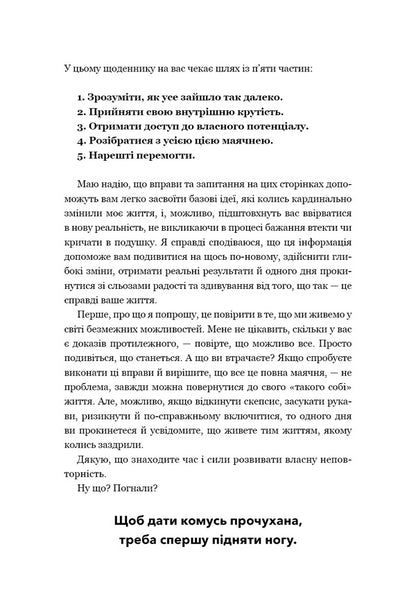 У цьому щоденнику на вас чекає шлях із п'яти частин:

1. Зрозуміти, як усе зайшло так далеко.
2. Прийняти свою внутрішню крутість.
3. Отримати доступ до власного потенціалу.
4. Розібратися з усією цією маячнею.
5. Нарешті перемогти.

Маю надію, що вправи та запитання на цих сторінках допоможуть вам легко засвоїти базові ідеї, які колись кардинально змінили моє життя, і, можливо, підштовхнуть вас ввірватися в нову реальність, не викликаючи в процесі бажання втекти чи кричати в подушку. Я справді сподіваюся, що ця інформація допоможе вам подивитися на щось по-новому, здійснити глибокі зміни, отримати реальні результати й одного дня прокинутися зі сльозами радості та здивування від того, що так — це справді ваше життя.

Перше, про що я попрошу, це повірити в те, що ми живемо у світі безмежних можливостей. Мене не цікавить, скільки у вас є доказів протилежного, — повірте, що можливо все. Просто подивіться, що станеться. А що ви втрачаєте? Якщо спробуєте виконати ці вправи й вирішите, що все це повна маячня, — не проблема, завжди можна повернутися до свого «такого собі» життя. Але, можливо, якщо відкинути скепсис, засукати рукави, ризикнути й по-справжньому включитися, то одного дня ви прокинетеся й усвідомите, що живете тим життям, якому колись заздрили.

Дякую, що знаходите час і сили розвивати власну неповторність.

Ну що? Погнали?

Щоб дати комусь прочухана, треба спершу підняти ногу.